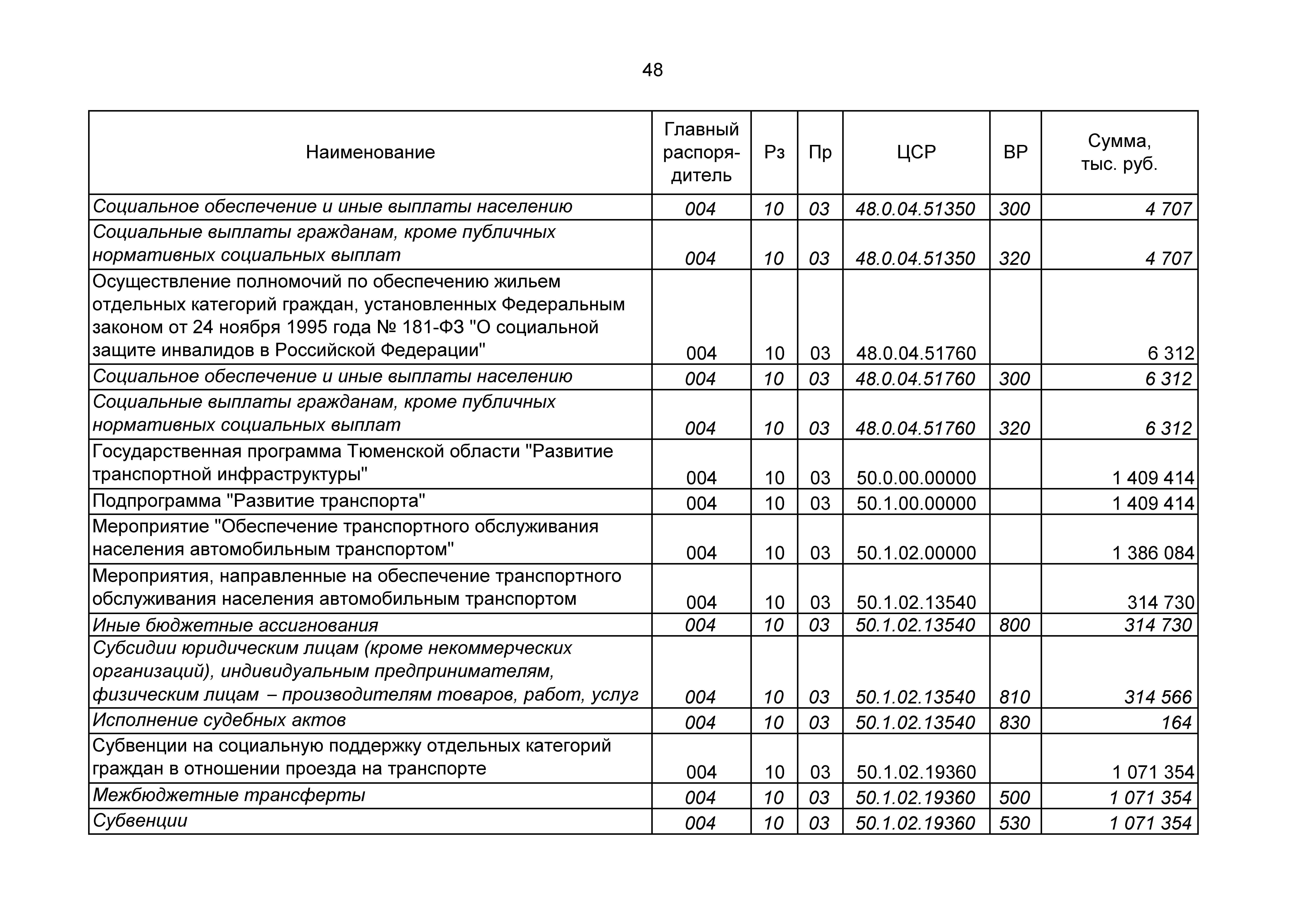 48

| Наименование | Главный распорядитель | Рз | Пр | ЦСР | ВР | Сумма, тыс. руб. |
|---|---|---|---|---|---|---|
| Социальное обеспечение и иные выплаты населению | 004 | 10 | 03 | 48.0.04.51350 | 300 | 4 707 |
| Социальные выплаты гражданам, кроме публичных нормативных социальных выплат | 004 | 10 | 03 | 48.0.04.51350 | 320 | 4 707 |
| Осуществление полномочий по обеспечению жильем отдельных категорий граждан, установленных Федеральным законом от 24 ноября 1995 года № 181-ФЗ "О социальной защите инвалидов в Российской Федерации" | 004 | 10 | 03 | 48.0.04.51760 | | 6 312 |
| Социальное обеспечение и иные выплаты населению | 004 | 10 | 03 | 48.0.04.51760 | 300 | 6 312 |
| Социальные выплаты гражданам, кроме публичных нормативных социальных выплат | 004 | 10 | 03 | 48.0.04.51760 | 320 | 6 312 |
| Государственная программа Тюменской области "Развитие транспортной инфраструктуры" | 004 | 10 | 03 | 50.0.00.00000 | | 1 409 414 |
| Подпрограмма "Развитие транспорта" | 004 | 10 | 03 | 50.1.00.00000 | | 1 409 414 |
| Мероприятие "Обеспечение транспортного обслуживания населения автомобильным транспортом" | 004 | 10 | 03 | 50.1.02.00000 | | 1 386 084 |
| Мероприятия, направленные на обеспечение транспортного обслуживания населения автомобильным транспортом | 004 | 10 | 03 | 50.1.02.13540 | | 314 730 |
| Иные бюджетные ассигнования | 004 | 10 | 03 | 50.1.02.13540 | 800 | 314 730 |
| Субсидии юридическим лицам (кроме некоммерческих организаций), индивидуальным предпринимателям, физическим лицам – производителям товаров, работ, услуг | 004 | 10 | 03 | 50.1.02.13540 | 810 | 314 566 |
| Исполнение судебных актов | 004 | 10 | 03 | 50.1.02.13540 | 830 | 164 |
| Субвенции на социальную поддержку отдельных категорий граждан в отношении проезда на транспорте | 004 | 10 | 03 | 50.1.02.19360 | | 1 071 354 |
| Межбюджетные трансферты | 004 | 10 | 03 | 50.1.02.19360 | 500 | 1 071 354 |
| Субвенции | 004 | 10 | 03 | 50.1.02.19360 | 530 | 1 071 354 |